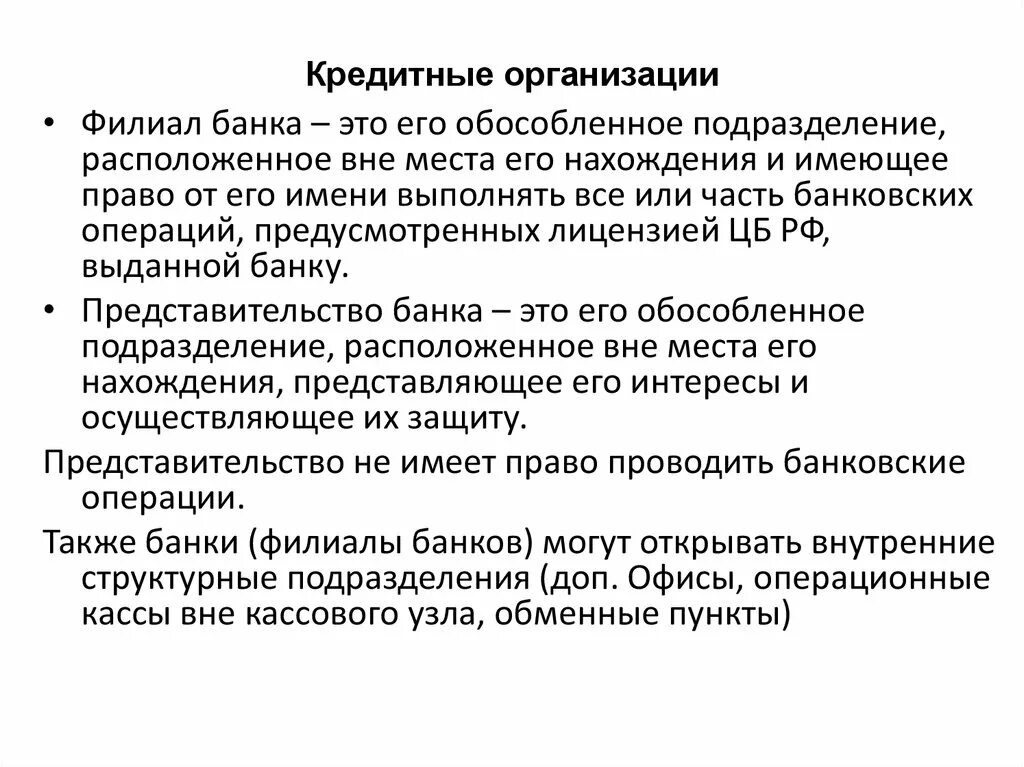 Кредитные организации

• Филиал банка – это его обособленное подразделение, расположенное вне места его нахождения и имеющее право от его имени выполнять все или часть банковских операций, предусмотренных лицензией ЦБ РФ, выданной банку.

• Представительство банка – это его обособленное подразделение, расположенное вне места его нахождения, представляющее его интересы и осуществляющее их защиту.

Представительство не имеет право проводить банковские операции.

Также банки (филиалы банков) могут открывать внутренние структурные подразделения (доп. Офисы, операционные кассы вне кассового узла, обменные пункты)